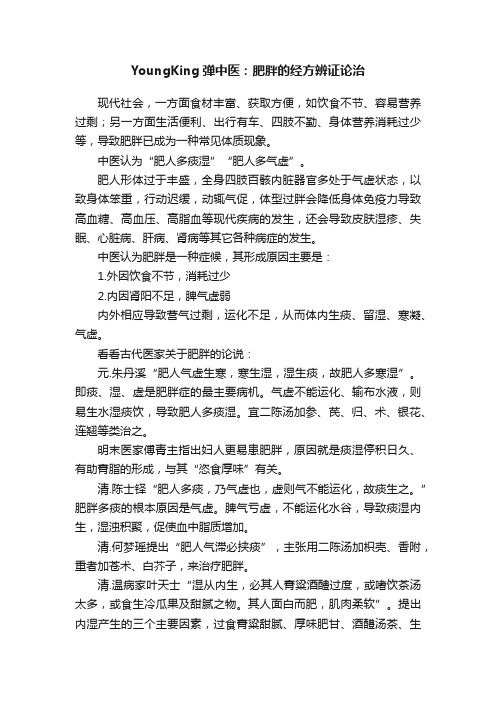 YoungKing 弹中医：肥胖的经方辨证论治

现代社会，一方面食材丰富、获取方便，如饮食不节、容易营养过剩；另一方面生活便利、出行有车、四肢不勤、身体营养消耗过少等，导致肥胖已成为一种常见体质现象。

中医认为“肥人多痰湿”“肥人多气虚”。

肥人形体过于丰盛，全身四肢百骸内脏器官多处于气虚状态，以致身体笨重，行动迟缓，动辄气促，体型过胖会降低身体免疫力导致高血糖、高血压、高脂血等现代疾病的发生，还会导致皮肤湿疹、失眠、心脏病、肝病、肾病等其它各种病症的发生。

中医认为肥胖是一种症候，其形成原因主要是：

1.外因饮食不节，消耗过少

2.内因肾阳不足，脾气虚弱

内外相应导致营气过剩，运化不足，从而体内生痰、留湿、寒凝、气虚。

看看古代医家关于肥胖的论说：

元.朱丹溪“肥人气虚生寒，寒生湿，湿生痰，故肥人多寒湿”。即痰、湿、虚是肥胖症的最主要病机。气虚不能运化、输布水液，则易生水湿痰饮，导致肥人多痰湿。宜二陈汤加参、芪、归、术、银花、连翘等类治之。

明末医家傅青主指出妇人更易患肥胖，原因就是痰湿停积日久、有助膏脂的形成，与其“恣食厚味”有关。

清.陈士铎“肥人多痰，乃气虚也，虚则气不能运化，故痰生之。”肥胖多痰的根本原因是气虚。脾气亏虚，不能运化水谷，导致痰湿内生，湿浊积聚，促使血中脂质增加。

清.何梦瑶提出“肥人气滞必挟痰”，主张用二陈汤加枳壳、香附，重者加苍术、白芥子，来治疗肥胖。

清.温病家叶天士“湿从内生，必其人膏粱酒醴过度，或嗜饮茶汤太多，或食生冷瓜果及甜腻之物。其人面白而肥，肌肉柔软”。提出内湿产生的三个主要因素，过食膏粱甜腻、厚味肥甘、酒醴汤茶、生